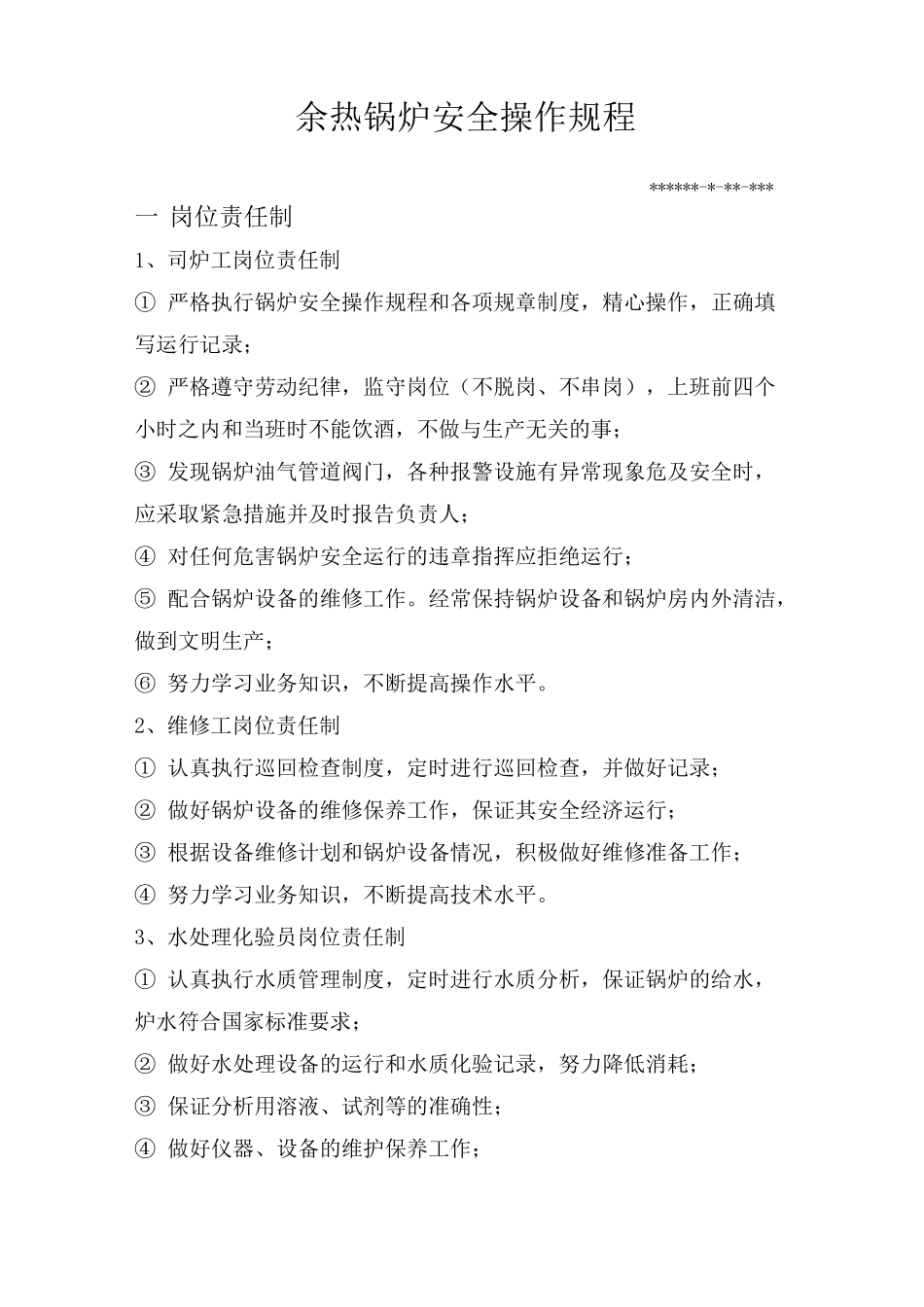 余热锅炉安全操作规程

******-*-**-***

一 岗位责任制

1、司炉工岗位责任制

① 严格执行锅炉安全操作规程和各项规章制度，精心操作，正确填写运行记录；

② 严格遵守劳动纪律，监守岗位（不脱岗、不串岗），上班前四个小时之内和当班时不能饮酒，不做与生产无关的事；

③ 发现锅炉油气管道阀门，各种报警设施有异常现象危及安全时，应采取紧急措施并及时报告负责人；

④ 对任何危害锅炉安全运行的违章指挥应拒绝运行；

⑤ 配合锅炉设备的维修工作。经常保持锅炉设备和锅炉房内外清洁，做到文明生产；

⑥ 努力学习业务知识，不断提高操作水平。

2、维修工岗位责任制

① 认真执行巡回检查制度，定时进行巡回检查，并做好记录；

② 做好锅炉设备的维修保养工作，保证其安全经济运行；

③ 根据设备维修计划和锅炉设备情况，积极做好维修准备工作；

④ 努力学习业务知识，不断提高技术水平。

3、水处理化验员岗位责任制

① 认真执行水质管理制度，定时进行水质分析，保证锅炉的给水，炉水符合国家标准要求；

② 做好水处理设备的运行和水质化验记录，努力降低消耗；

③ 保证分析用溶液、试剂等的准确性；

④ 做好仪器、设备的维护保养工作；